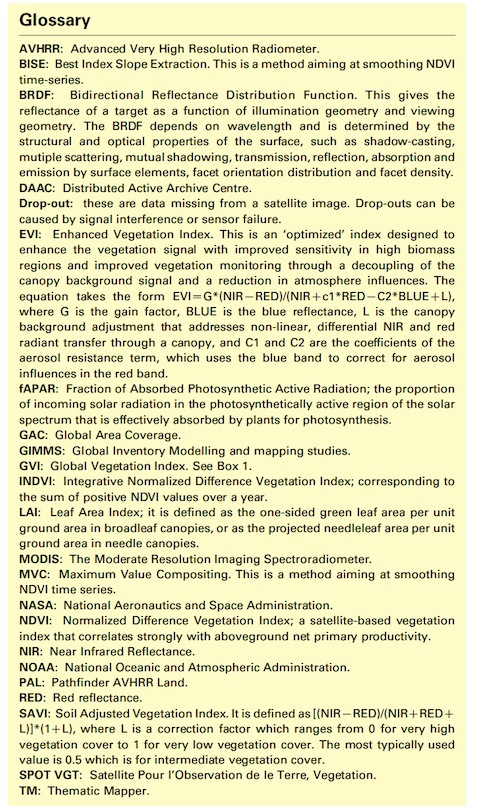 Glossary

AVHRR: Advanced Very High Resolution Radiometer.
BISE: Best Index Slope Extraction. This is a method aiming at smoothing NDVI time-series.
BRDF: Bidirectional Reflectance Distribution Function. This gives the reflectance of a target as a function of illumination geometry and viewing geometry. The BRDF depends on wavelength and is determined by the structural and optical properties of the surface, such as shadow-casting, mutiple scattering, mutual shadowing, transmission, reflection, absorption and emission by surface elements, facet orientation distribution and facet density.
DAAC: Distributed Active Archive Centre.
Drop-out: these are data missing from a satellite image. Drop-outs can be caused by signal interference or sensor failure.
EVI: Enhanced Vegetation Index. This is an 'optimized' index designed to enhance the vegetation signal with improved sensitivity in high biomass regions and improved vegetation monitoring through a decoupling of the canopy background signal and a reduction in atmosphere influences. The equation takes the form EVI=G*(NIR−RED)/(NIR+c1*RED−C2*BLUE+L), where G is the gain factor, BLUE is the blue reflectance, L is the canopy background adjustment that addresses non-linear, differential NIR and red radiant transfer through a canopy, and C1 and C2 are the coefficients of the aerosol resistance term, which uses the blue band to correct for aerosol influences in the red band.
fAPAR: Fraction of Absorbed Photosynthetic Active Radiation; the proportion of incoming solar radiation in the photosynthetically active region of the solar spectrum that is effectively absorbed by plants for photosynthesis.
GAC: Global Area Coverage.
GIMMS: Global Inventory Modelling and mapping studies.
GVI: Global Vegetation Index. See Box 1.
INDVI: Integrative Normalized Difference Vegetation Index; corresponding to the sum of positive NDVI values over a year.
LAI: Leaf Area Index; it is defined as the one-sided green leaf area per unit ground area in broadleaf canopies, or as the projected needleleaf area per unit ground area in needle canopies.
MODIS: The Moderate Resolution Imaging Spectroradiometer.
MVC: Maximum Value Compositing. This is a method aiming at smoothing NDVI time series.
NASA: National Aeronautics and Space Administration.
NDVI: Normalized Difference Vegetation Index; a satellite-based vegetation index that correlates strongly with aboveground net primary productivity.
NIR: Near Infrared Reflectance.
NOAA: National Oceanic and Atmospheric Administration.
PAL: Pathfinder AVHRR Land.
RED: Red reflectance.
SAVI: Soil Adjusted Vegetation Index. It is defined as [(NIR−RED)/(NIR+RED+L)]*(1+L), where L is a correction factor which ranges from 0 for very high vegetation cover to 1 for very low vegetation cover. The most typically used value is 0.5 which is for intermediate vegetation cover.
SPOT VGT: Satellite Pour l'Observation de le Terre, Vegetation.
TM: Thematic Mapper.